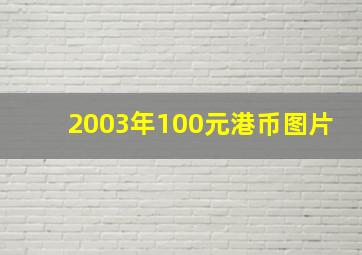 2003年100元港币图片